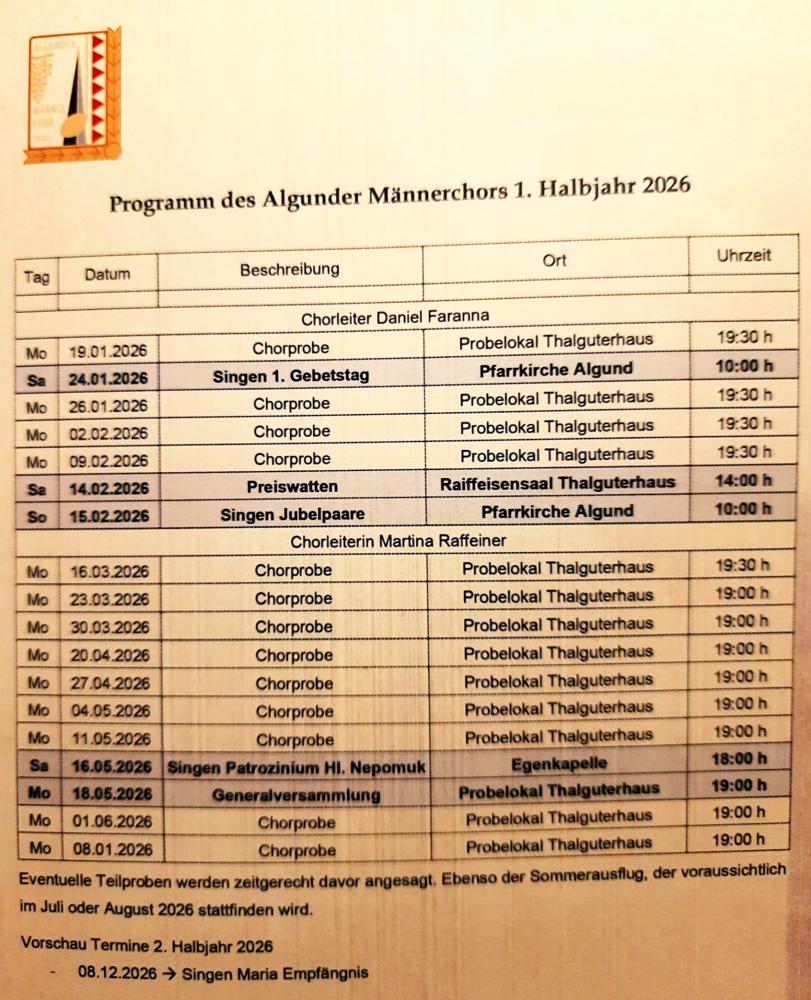 Programm des Algunder Männerchors 1. Halbjahr 2026

| Tag | Datum | Beschreibung | Ort | Uhrzeit |
|---|---|---|---|---|
| | | | | |
| | | Chorleiter Daniel Faranna | | |
| Mo | 19.01.2026 | Chorprobe | Probelokal Thalguterhaus | 19:30 h |
| Sa | 24.01.2026 | Singen 1. Gebetstag | Pfarrkirche Algund | 10:00 h |
| Mo | 26.01.2026 | Chorprobe | Probelokal Thalguterhaus | 19:30 h |
| Mo | 02.02.2026 | Chorprobe | Probelokal Thalguterhaus | 19:30 h |
| Mo | 09.02.2026 | Chorprobe | Probelokal Thalguterhaus | 19:30 h |
| Sa | 14.02.2026 | Preiswatten | Raiffeisensaal Thalguterhaus | 14:00 h |
| So | 15.02.2026 | Singen Jubelpaare | Pfarrkirche Algund | 10:00 h |
| | | Chorleiterin Martina Raffeiner | | |
| Mo | 16.03.2026 | Chorprobe | Probelokal Thalguterhaus | 19:30 h |
| Mo | 23.03.2026 | Chorprobe | Probelokal Thalguterhaus | 19:00 h |
| Mo | 30.03.2026 | Chorprobe | Probelokal Thalguterhaus | 19:00 h |
| Mo | 20.04.2026 | Chorprobe | Probelokal Thalguterhaus | 19:00 h |
| Mo | 27.04.2026 | Chorprobe | Probelokal Thalguterhaus | 19:00 h |
| Mo | 04.05.2026 | Chorprobe | Probelokal Thalguterhaus | 19:00 h |
| Mo | 11.05.2026 | Chorprobe | Probelokal Thalguterhaus | 19:00 h |
| Sa | 16.05.2026 | Singen Patrozinium Hl. Nepomuk | Egenkapelle | 18:00 h |
| Mo | 18.05.2026 | Generalversammlung | Probelokal Thalguterhaus | 19:00 h |
| Mo | 01.06.2026 | Chorprobe | Probelokal Thalguterhaus | 19:00 h |
| Mo | 08.01.2026 | Chorprobe | Probelokal Thalguterhaus | 19:00 h |

Eventuelle Teilproben werden zeitgerecht davor angesagt. Ebenso der Sommerausflug, der voraussichtlich im Juli oder August 2026 stattfinden wird.

Vorschau Termine 2. Halbjahr 2026
- 08.12.2026 → Singen Maria Empfängnis